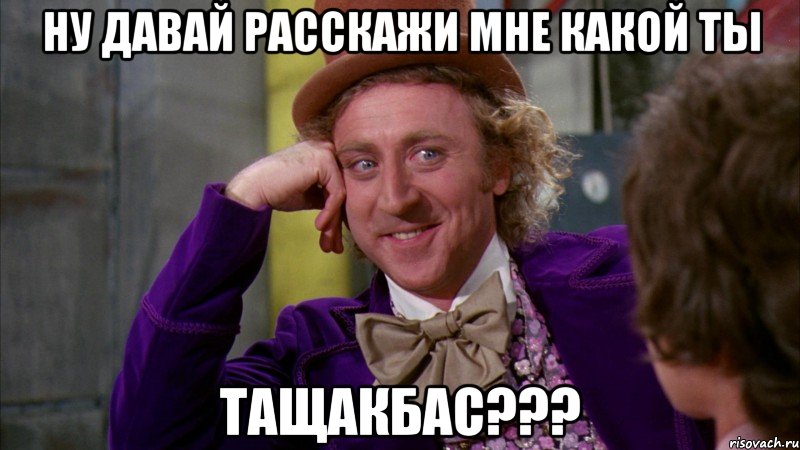 НУ ДАВАЙ РАССКАЖИ МНЕ КАКОЙ ТЫ

ТАЩАКБАС???

risovach.ru